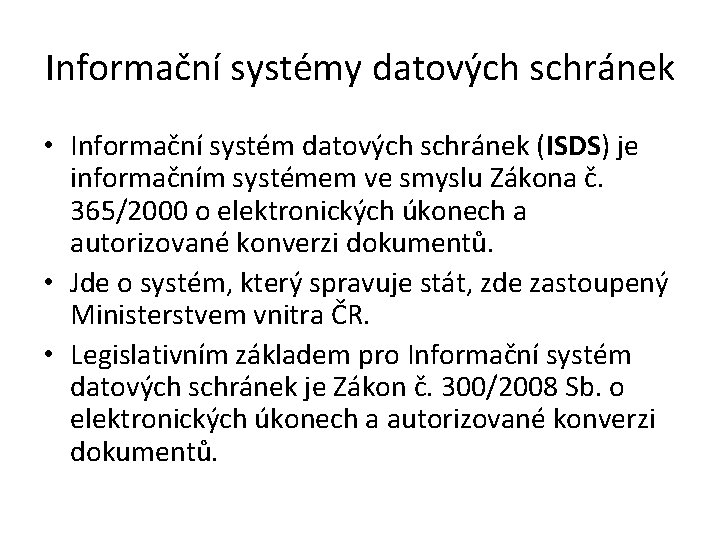 Informační systémy datových schránek

• Informační systém datových schránek (ISDS) je informačním systémem ve smyslu Zákona č. 365/2000 o elektronických úkonech a autorizované konverzi dokumentů.
• Jde o systém, který spravuje stát, zde zastoupený Ministerstvem vnitra ČR.
• Legislativním základem pro Informační systém datových schránek je Zákon č. 300/2008 Sb. o elektronických úkonech a autorizované konverzi dokumentů.